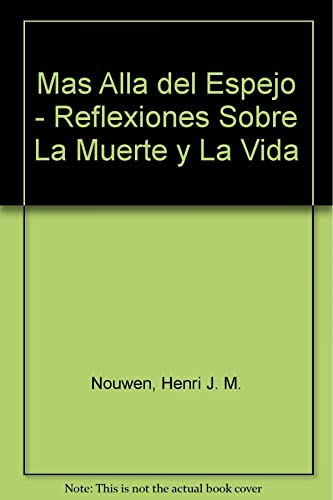 Mas Alla del Espejo - Reflexiones Sobre La Muerte y La Vida

Nouwen, Henri J. M.

Note: This is not the actual book cover